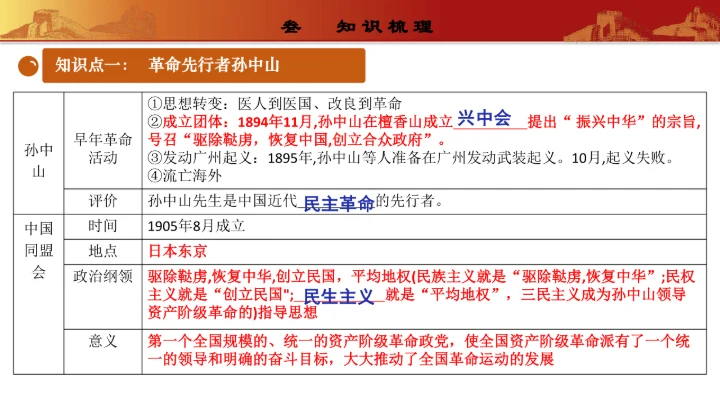 叁 知识梳理

知识点一： 革命先行者孙中山

| 孙中山 | 早年革命活动 | ①思想转变：医人到医国、改良到革命 ②成立团体：1894年11月,孙中山在檀香山成立兴中会提出“振兴中华”的宗旨,号召“驱除鞑虏，恢复中国,创立合众政府”。 ③发动广州起义：1895年,孙中山等人准备在广州发动武装起义。10月,起义失败。 ④流亡海外 |
|---|---|---|
|  | 评价 | 孙中山先生是中国近代民主革命的先行者。 |
| 中国同盟会 | 时间 | 1905年8月成立 |
|  | 地点 | 日本东京 |
|  | 政治纲领 | 驱除鞑虏,恢复中华,创立民国，平均地权(民族主义就是“驱除鞑虏,恢复中华”；民权主义就是“创立民国";民生主义就是“平均地权”，三民主义成为孙中山领导资产阶级革命的)指导思想 |
|  | 意义 | 第一个全国规模的、统一的资产阶级革命政党，使全国资产阶级革命派有了一个统一的领导和明确的奋斗目标，大大推动了全国革命运动的发展 |